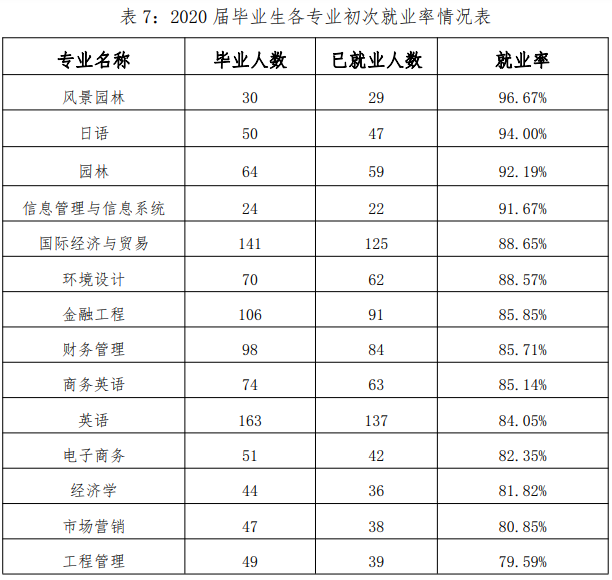 表 7：2020 届毕业生各专业初次就业率情况表

| 专业名称 | 毕业人数 | 已就业人数 | 就业率 |
|---|---|---|---|
| 风景园林 | 30 | 29 | 96.67% |
| 日语 | 50 | 47 | 94.00% |
| 园林 | 64 | 59 | 92.19% |
| 信息管理与信息系统 | 24 | 22 | 91.67% |
| 国际经济与贸易 | 141 | 125 | 88.65% |
| 环境设计 | 70 | 62 | 88.57% |
| 金融工程 | 106 | 91 | 85.85% |
| 财务管理 | 98 | 84 | 85.71% |
| 商务英语 | 74 | 63 | 85.14% |
| 英语 | 163 | 137 | 84.05% |
| 电子商务 | 51 | 42 | 82.35% |
| 经济学 | 44 | 36 | 81.82% |
| 市场营销 | 47 | 38 | 80.85% |
| 工程管理 | 49 | 39 | 79.59% |